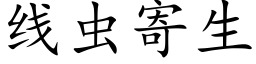 线虫寄生